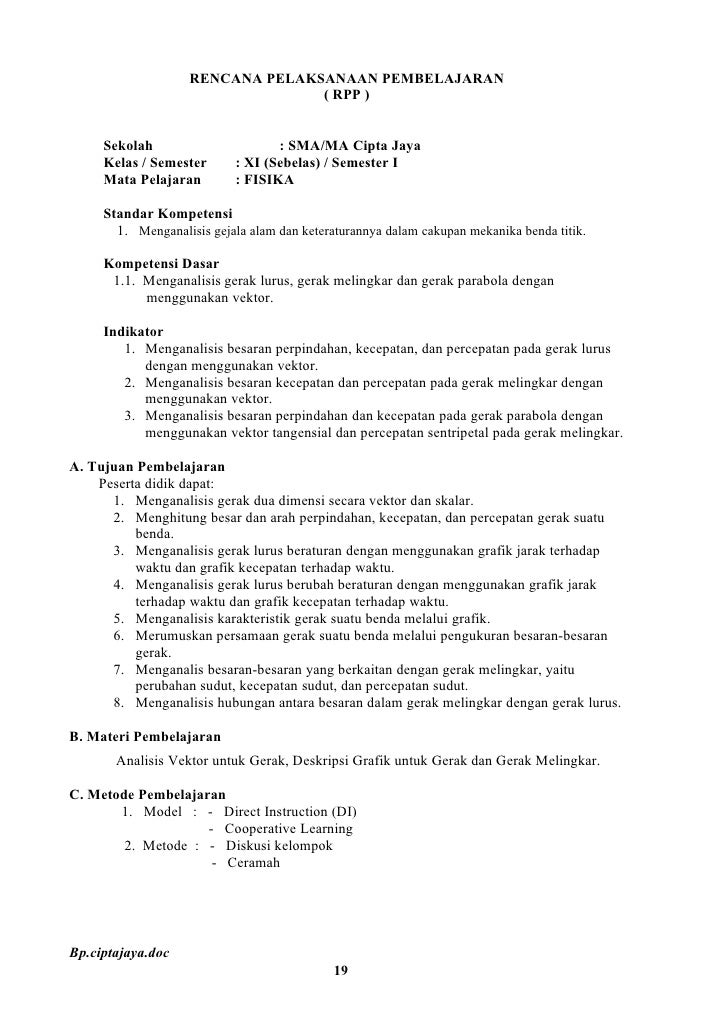 RENCANA PELAKSANAAN PEMBELAJARAN
( RPP )

Sekolah : SMA/MA Cipta Jaya
Kelas / Semester : XI (Sebelas) / Semester I
Mata Pelajaran : FISIKA

Standar Kompetensi
1. Menganalisis gejala alam dan keteraturannya dalam cakupan mekanika benda titik.

Kompetensi Dasar
1.1. Menganalisis gerak lurus, gerak melingkar dan gerak parabola dengan menggunakan vektor.

Indikator
1. Menganalisis besaran perpindahan, kecepatan, dan percepatan pada gerak lurus dengan menggunakan vektor.
2. Menganalisis besaran kecepatan dan percepatan pada gerak melingkar dengan menggunakan vektor.
3. Menganalisis besaran perpindahan dan kecepatan pada gerak parabola dengan menggunakan vektor tangensial dan percepatan sentripetal pada gerak melingkar.

A. Tujuan Pembelajaran
Peserta didik dapat:
1. Menganalisis gerak dua dimensi secara vektor dan skalar.
2. Menghitung besar dan arah perpindahan, kecepatan, dan percepatan gerak suatu benda.
3. Menganalisis gerak lurus beraturan dengan menggunakan grafik jarak terhadap waktu dan grafik kecepatan terhadap waktu.
4. Menganalisis gerak lurus berubah beraturan dengan menggunakan grafik jarak terhadap waktu dan grafik kecepatan terhadap waktu.
5. Menganalisis karakteristik gerak suatu benda melalui grafik.
6. Merumuskan persamaan gerak suatu benda melalui pengukuran besaran-besaran gerak.
7. Menganalis besaran-besaran yang berkaitan dengan gerak melingkar, yaitu perubahan sudut, kecepatan sudut, dan percepatan sudut.
8. Menganalisis hubungan antara besaran dalam gerak melingkar dengan gerak lurus.

B. Materi Pembelajaran
Analisis Vektor untuk Gerak, Deskripsi Grafik untuk Gerak dan Gerak Melingkar.

C. Metode Pembelajaran
1. Model : - Direct Instruction (DI)
- Cooperative Learning
2. Metode : - Diskusi kelompok
- Ceramah

Bp.ciptajaya.doc
19